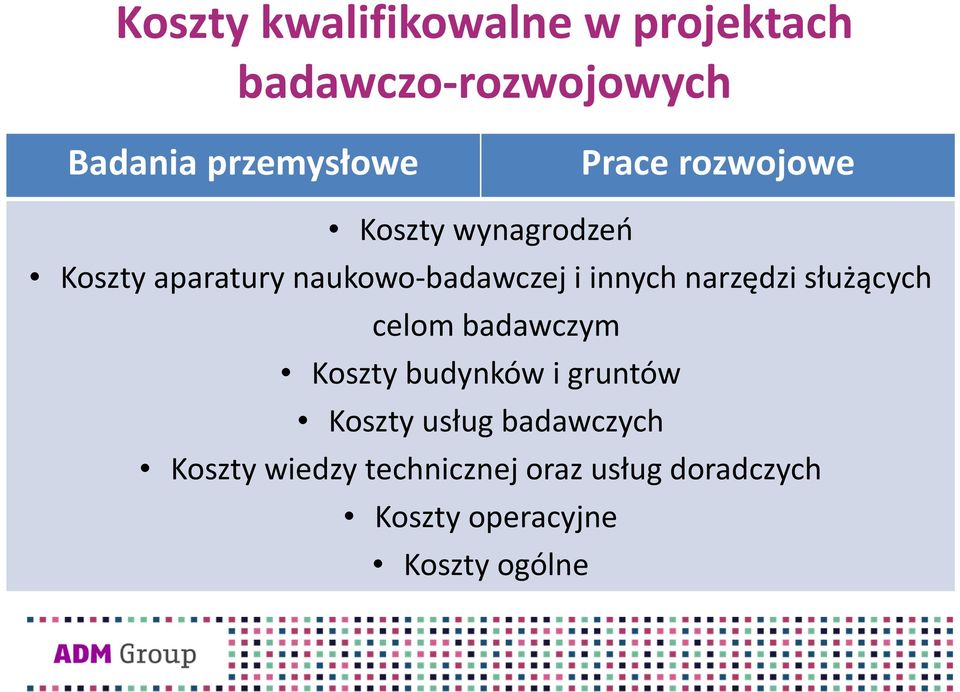 Koszty kwalifikowalne w projektach badawczo-rozwojowych

| Badania przemysłowe | Prace rozwojowe |
|---|---|

• Koszty wynagrodzeń
• Koszty aparatury naukowo-badawczej i innych narzędzi służących celom badawczym
• Koszty budynków i gruntów
• Koszty usług badawczych
• Koszty wiedzy technicznej oraz usług doradczych
• Koszty operacyjne
• Koszty ogólne

ADM Group